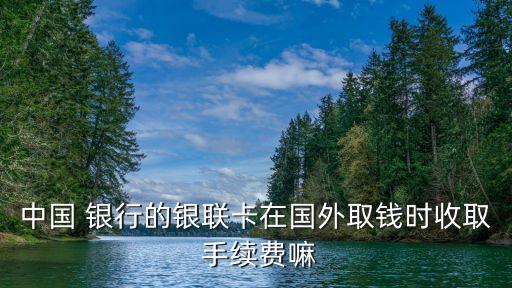 中国 银行的银联卡在国外取钱时收取手续费嘛